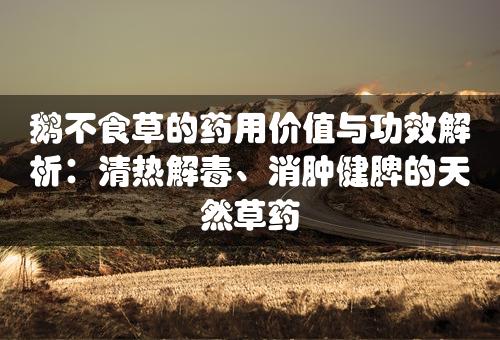 鹅不食草的药用价值与功效解析：清热解毒、消肿健脾的天然草药